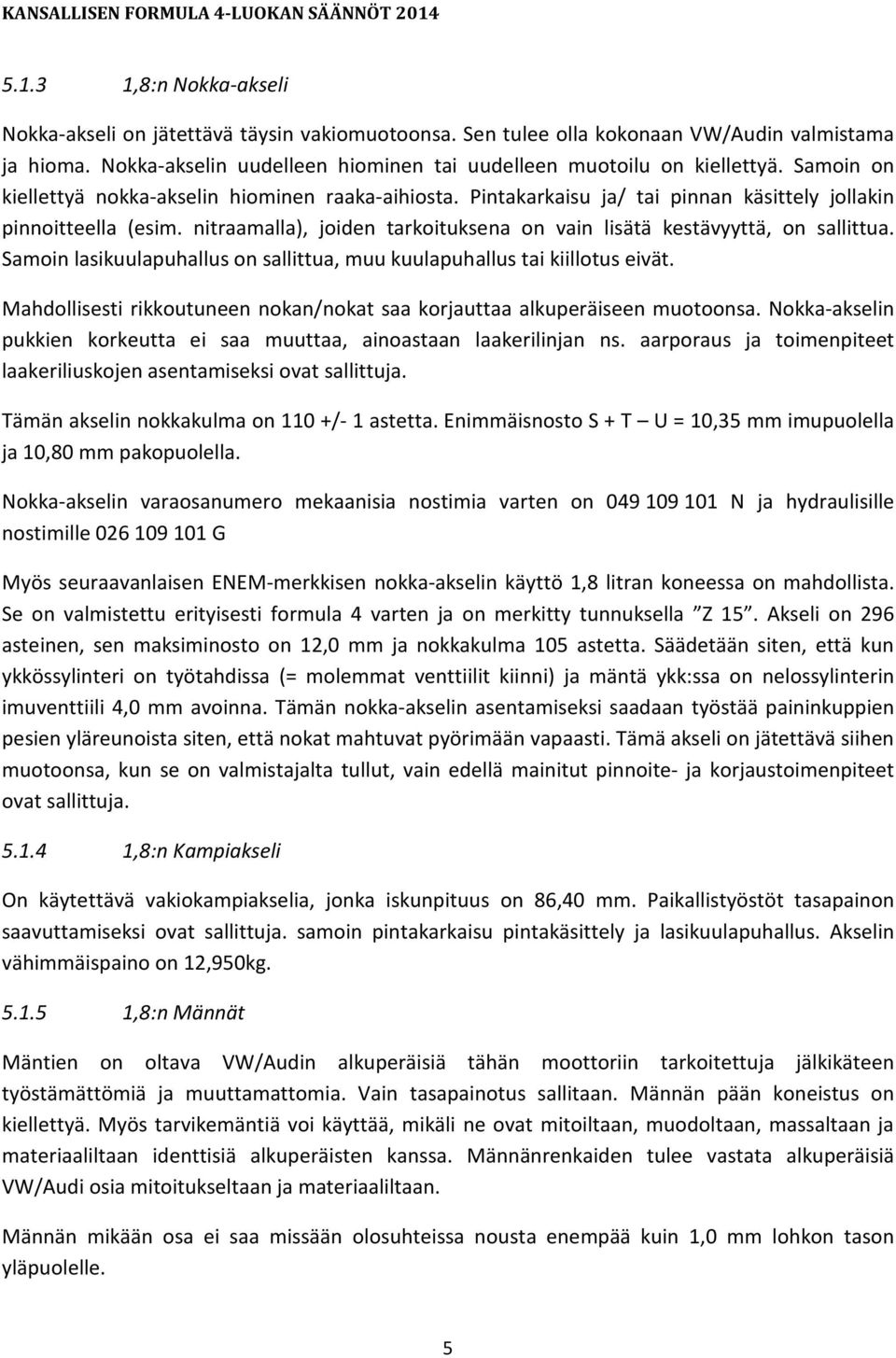 KANSALLISEN FORMULA 4-LUOKAN SÄÄNNÖT 2014

5.1.3 1,8:n Nokka-akseli

Nokka-akseli on jätettävä täysin vakiomuotoonsa. Sen tulee olla kokonaan VW/Audin valmistama ja hioma. Nokka-akselin uudelleen hiominen tai uudelleen muotoilu on kiellettyä. Samoin on kiellettyä nokka-akselin hiominen raaka-aihiosta. Pintakarkaisu ja/ tai pinnan käsittely jollakin pinnoitteella (esim. nitraamalla), joiden tarkoituksena on vain lisätä kestävyyttä, on sallittua. Samoin lasikuulapuhallus on sallittua, muu kuulapuhallus tai kiillotus eivät.

Mahdollisesti rikkoutuneen nokan/nokat saa korjauttaa alkuperäiseen muotoonsa. Nokka-akselin pukkien korkeutta ei saa muuttaa, ainoastaan laakerilinjan ns. aarporaus ja toimenpiteet laakeriliuskojen asentamiseksi ovat sallittuja.

Tämän akselin nokkakulma on 110 +/- 1 astetta. Enimmäisnosto S + T — U = 10,35 mm imupuolella ja 10,80 mm pakopuolella.

Nokka-akselin varaosanumero mekaanisia nostimia varten on 049 109 101 N ja hydraulisille nostimille 026 109 101 G

Myös seuraavanlaisen ENEM-merkkisen nokka-akselin käyttö 1,8 litran koneessa on mahdollista. Se on valmistettu erityisesti formula 4 varten ja on merkitty tunnuksella ”Z 15”. Akseli on 296 asteinen, sen maksiminosto on 12,0 mm ja nokkakulma 105 astetta. Säädetään siten, että kun ykkössylinteri on työtahdissa (= molemmat venttiilit kiinni) ja mäntä ykk:ssa on nelossylinterin imuventtiili 4,0 mm avoinna. Tämän nokka-akselin asentamiseksi saadaan työstää paininkuppien pesien yläreunoista siten, että nokat mahtuvat pyörimään vapaasti. Tämä akseli on jätettävä siihen muotoonsa, kun se on valmistajalta tullut, vain edellä mainitut pinnoite- ja korjaustoimenpiteet ovat sallittuja.

5.1.4 1,8:n Kampiakseli

On käytettävä vakiokampiakselia, jonka iskunpituus on 86,40 mm. Paikallistyöstöt tasapainon saavuttamiseksi ovat sallittuja. samoin pintakarkaisu pintakäsittely ja lasikuulapuhallus. Akselin vähimmäispaino on 12,950kg.

5.1.5 1,8:n Männät

Mäntien on oltava VW/Audin alkuperäisiä tähän moottoriin tarkoitettuja jälkikäteen työstämättömiä ja muuttamattomia. Vain tasapainotus sallitaan. Männän pään koneistus on kiellettyä. Myös tarvikemäntiä voi käyttää, mikäli ne ovat mitoiltaan, muodoltaan, massaltaan ja materiaaliltaan identtisiä alkuperäisten kanssa. Männänrenkaiden tulee vastata alkuperäisiä VW/Audi osia mitoitukseltaan ja materiaaliltaan.

Männän mikään osa ei saa missään olosuhteissa nousta enempää kuin 1,0 mm lohkon tason yläpuolelle.

5